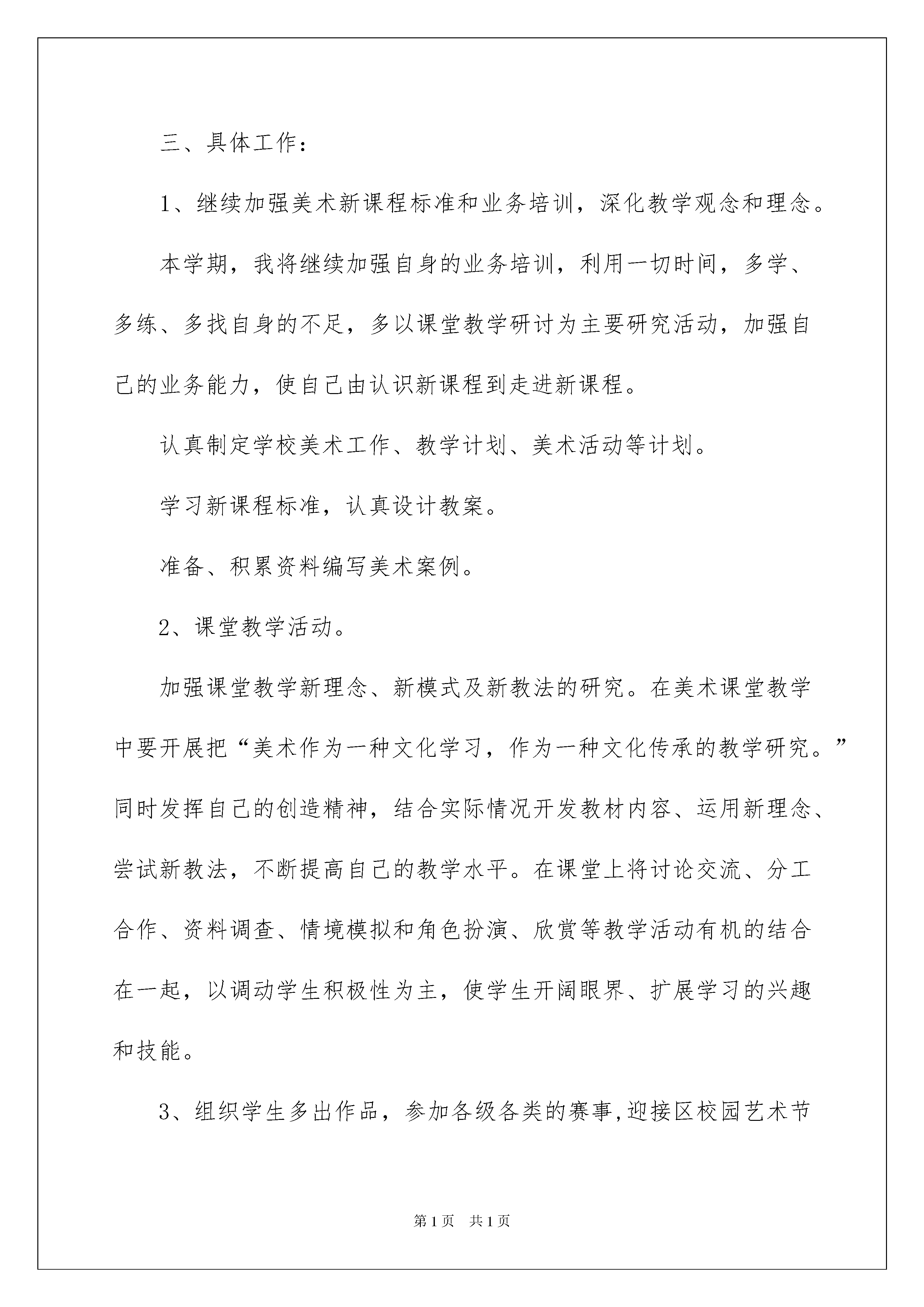 三、具体工作：

1、继续加强美术新课程标准和业务培训，深化教学观念和理念。

本学期，我将继续加强自身的业务培训，利用一切时间，多学、多练、多找自身的不足，多以课堂教学研讨为主要研究活动，加强自己的业务能力，使自己由认识新课程到走进新课程。

认真制定学校美术工作、教学计划、美术活动等计划。

学习新课程标准，认真设计教案。

准备、积累资料编写美术案例。

2、课堂教学活动。

加强课堂教学新理念、新模式及新教法的研究。在美术课堂教学中要开展把“美术作为一种文化学习，作为一种文化传承的教学研究。”同时发挥自己的创造精神，结合实际情况开发教材内容、运用新理念、尝试新教法，不断提高自己的教学水平。在课堂上将讨论交流、分工合作、资料调查、情境模拟和角色扮演、欣赏等教学活动有机的结合在一起，以调动学生积极性为主，使学生开阔眼界、扩展学习的兴趣和技能。

3、组织学生多出作品，参加各级各类的赛事,迎接区校园艺术节

第1页 共1页